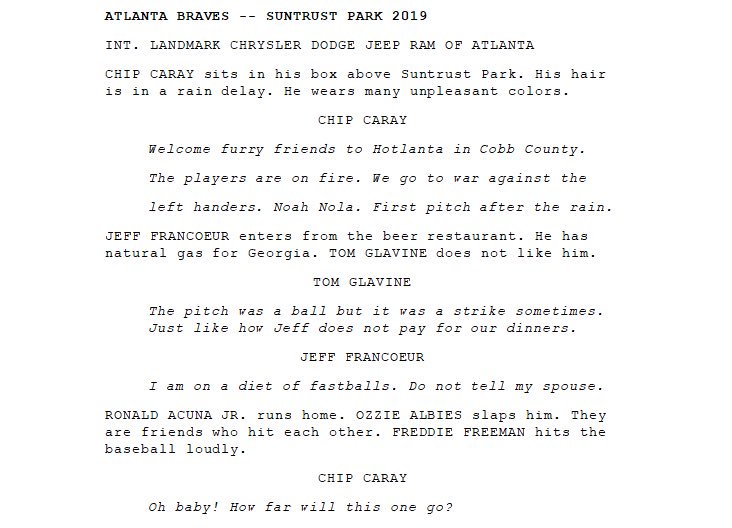 ATLANTA BRAVES -- SUNTRUST PARK 2019

INT. LANDMARK CHRYSLER DODGE JEEP RAM OF ATLANTA

CHIP CARAY sits in his box above Suntrust Park. His hair is in a rain delay. He wears many unpleasant colors.

CHIP CARAY

Welcome furry friends to Hotlanta in Cobb County.

The players are on fire. We go to war against the

left handers. Noah Nola. First pitch after the rain.

JEFF FRANCOEUR enters from the beer restaurant. He has natural gas for Georgia. TOM GLAVINE does not like him.

TOM GLAVINE

The pitch was a ball but it was a strike sometimes. Just like how Jeff does not pay for our dinners.

JEFF FRANCOEUR

I am on a diet of fastballs. Do not tell my spouse.

RONALD ACUNA JR. runs home. OZZIE ALBIES slaps him. They are friends who hit each other. FREDDIE FREEMAN hits the baseball loudly.

CHIP CARAY

Oh baby! How far will this one go?